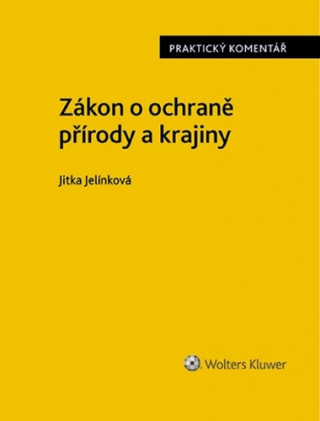 PRAKTICKÝ KOMENTÁŘ

Zákon o ochraně přírody a krajiny

Jitka Jelínková

Wolters Kluwer